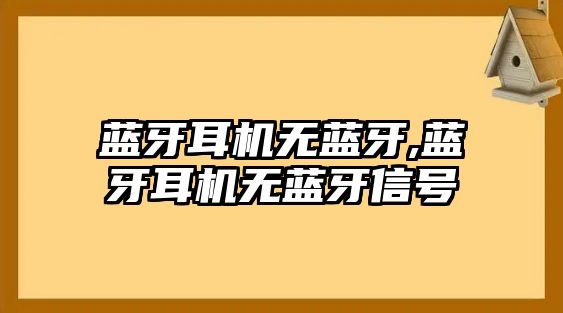 蓝牙耳机无蓝牙,蓝牙耳机无蓝牙信号